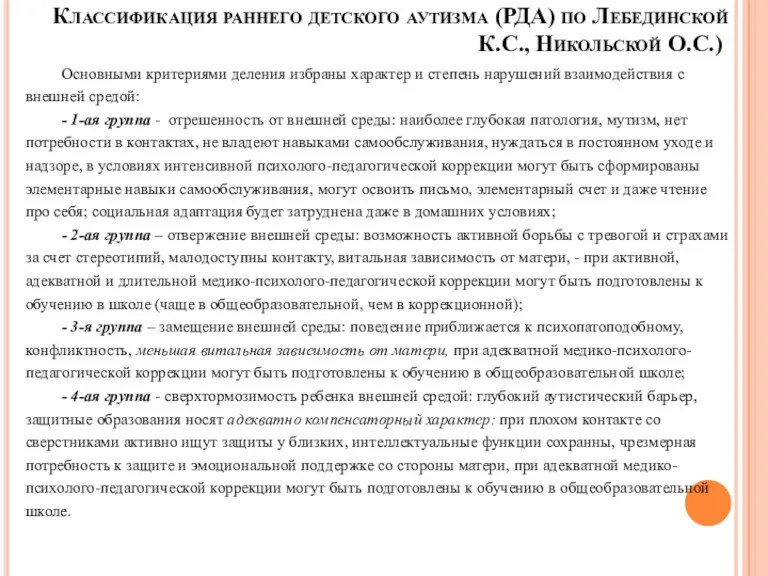 Классификация раннего детского аутизма (РДА) по Лебединской К.С., Никольской О.С.)

Основными критериями деления избраны характер и степень нарушений взаимодействия с внешней средой:

- 1-ая группа - отрешенность от внешней среды: наиболее глубокая патология, мутизм, нет потребности в контактах, не владеют навыками самообслуживания, нуждаться в постоянном уходе и надзоре, в условиях интенсивной психолого-педагогической коррекции могут быть сформированы элементарные навыки самообслуживания, могут освоить письмо, элементарный счет и даже чтение про себя; социальная адаптация будет затруднена даже в домашних условиях;

- 2-ая группа – отвержение внешней среды: возможность активной борьбы с тревогой и страхами за счет стереотипий, малодоступны контакту, витальная зависимость от матери, - при активной, адекватной и длительной медико-психолого-педагогической коррекции могут быть подготовлены к обучению в школе (чаще в общеобразовательной, чем в коррекционной);

- 3-я группа – замещение внешней среды: поведение приближается к психопатоподобному, конфликтность, меньшая витальная зависимость от матери, при адекватной медико-психолого-педагогической коррекции могут быть подготовлены к обучению в общеобразовательной школе;

- 4-ая группа - сверхтормозимость ребенка внешней средой: глубокий аутистический барьер, защитные образования носят адекватно компенсаторный характер: при плохом контакте со сверстниками активно ищут защиты у близких, интеллектуальные функции сохранны, чрезмерная потребность к защите и эмоциональной поддержке со стороны матери, при адекватной медико-психолого-педагогической коррекции могут быть подготовлены к обучению в общеобразовательной школе.